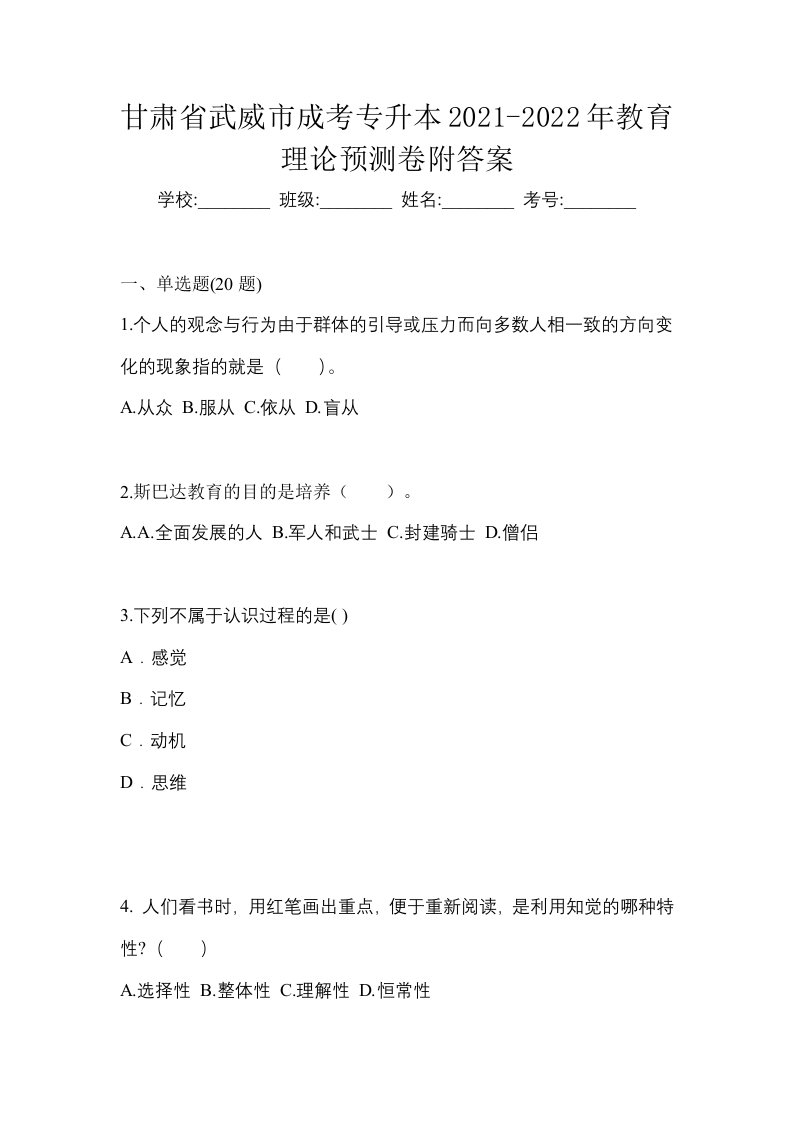 甘肃省武威市成考专升本2021-2022年教育理论预测卷附答案

学校:________ 班级:________ 姓名:________ 考号:________

一、单选题(20 题)

1.个人的观念与行为由于群体的引导或压力而向多数人相一致的方向变化的现象指的就是（　　）。

A.从众 B.服从 C.依从 D.盲从

2.斯巴达教育的目的是培养（　　）。

A.A.全面发展的人 B.军人和武士 C.封建骑士 D.僧侣

3.下列不属于认识过程的是( )

A．感觉

B．记忆

C．动机

D．思维

4. 人们看书时, 用红笔画出重点, 便于重新阅读, 是利用知觉的哪种特性?（　　）

A.选择性 B.整体性 C.理解性 D.恒常性